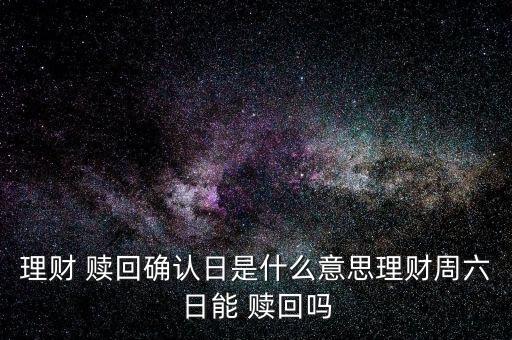 理财 赎回确认日是什么意思理财周六日能 赎回吗